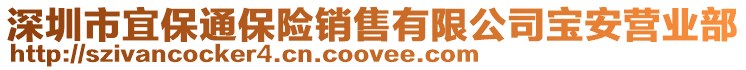 深圳市宜保通保险销售有限公司宝安营业部
http://szivancocker4.cn.coovee.com